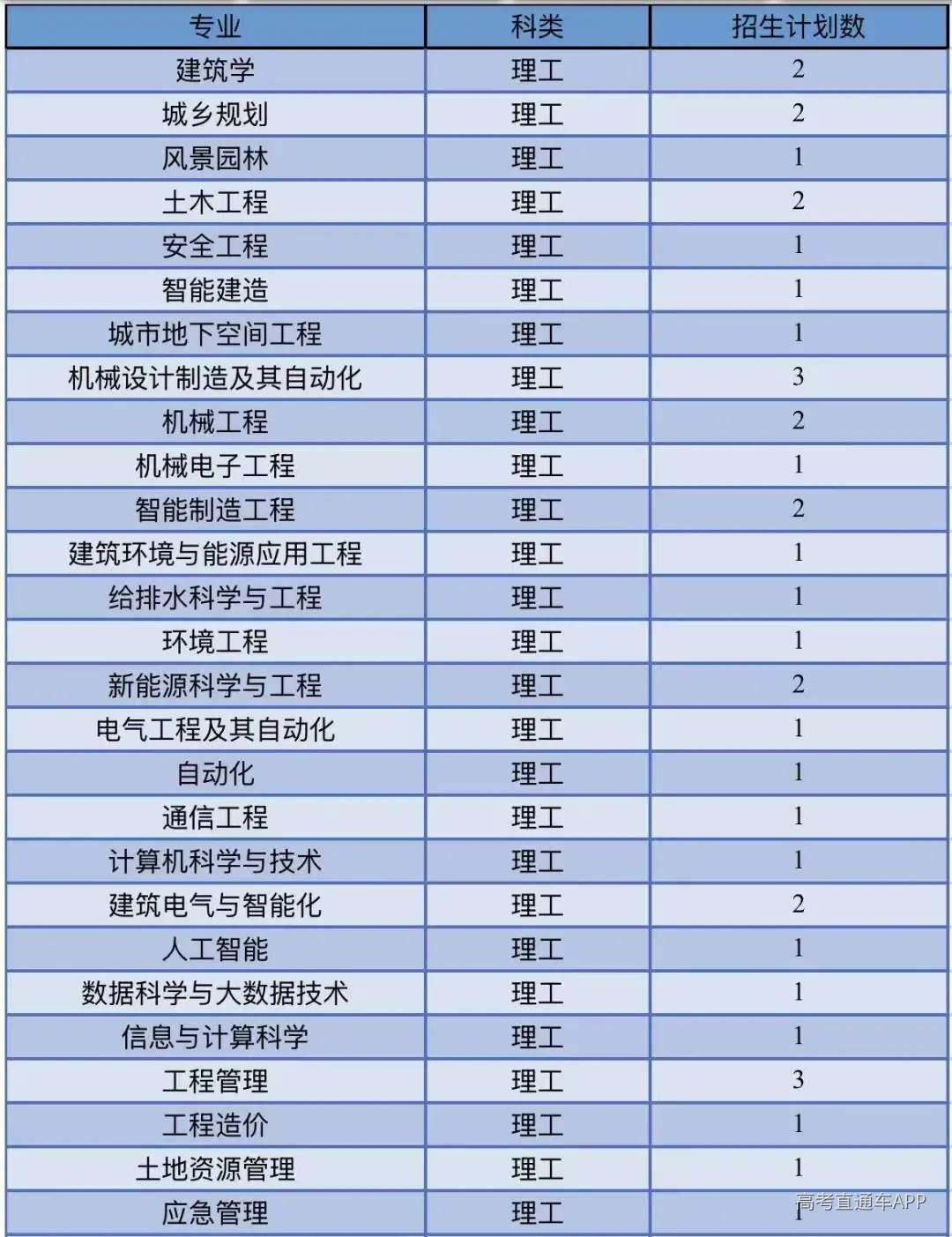 | 专业 | 科类 | 招生计划数 |
|---|---|---|
| 建筑学 | 理工 | 2 |
| 城乡规划 | 理工 | 2 |
| 风景园林 | 理工 | 1 |
| 土木工程 | 理工 | 2 |
| 安全工程 | 理工 | 1 |
| 智能建造 | 理工 | 1 |
| 城市地下空间工程 | 理工 | 1 |
| 机械设计制造及其自动化 | 理工 | 3 |
| 机械工程 | 理工 | 2 |
| 机械电子工程 | 理工 | 1 |
| 智能制造工程 | 理工 | 2 |
| 建筑环境与能源应用工程 | 理工 | 1 |
| 给排水科学与工程 | 理工 | 1 |
| 环境工程 | 理工 | 1 |
| 新能源科学与工程 | 理工 | 2 |
| 电气工程及其自动化 | 理工 | 1 |
| 自动化 | 理工 | 1 |
| 通信工程 | 理工 | 1 |
| 计算机科学与技术 | 理工 | 1 |
| 建筑电气与智能化 | 理工 | 2 |
| 人工智能 | 理工 | 1 |
| 数据科学与大数据技术 | 理工 | 1 |
| 信息与计算科学 | 理工 | 1 |
| 工程管理 | 理工 | 3 |
| 工程造价 | 理工 | 1 |
| 土地资源管理 | 理工 | 1 |
| 应急管理 | 理工 | 1 |

高考直通车APP